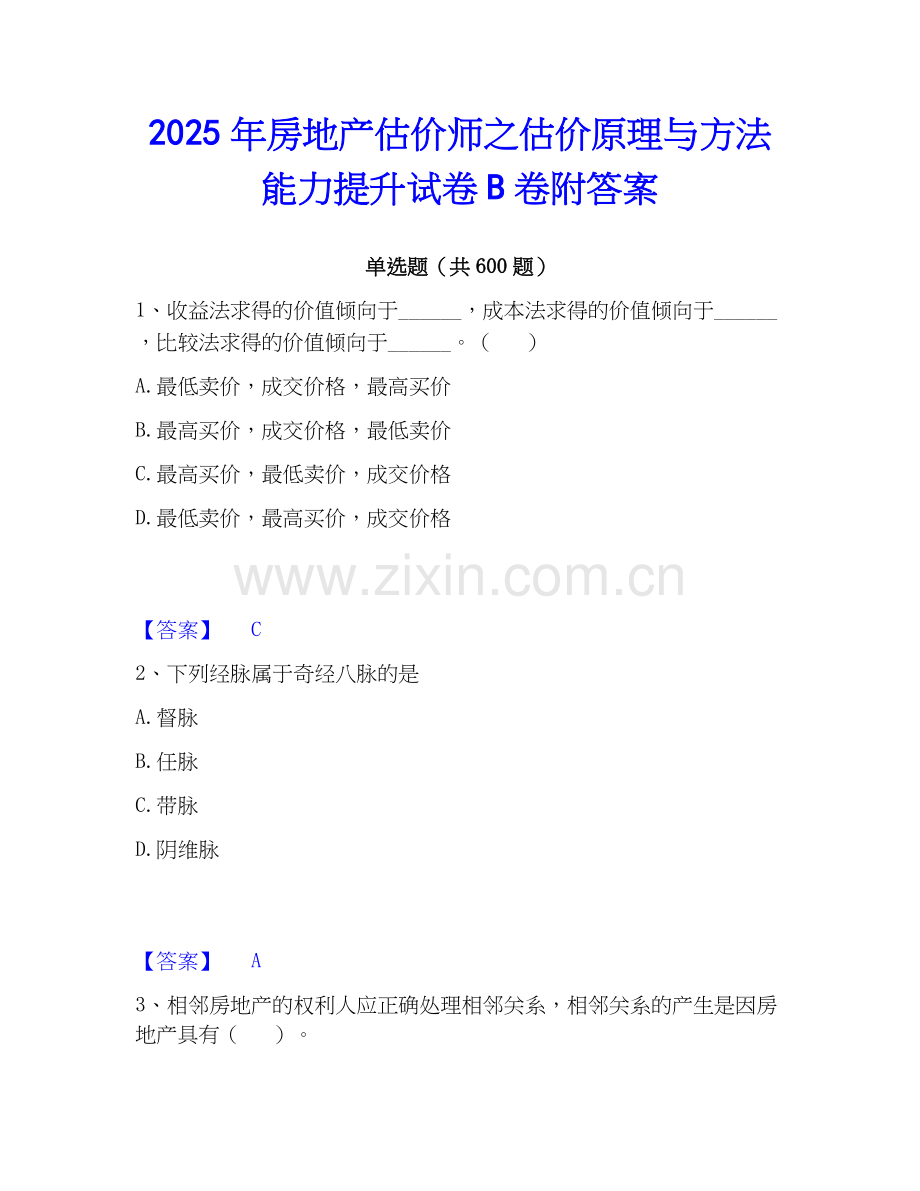 2025年房地产估价师之估价原理与方法能力提升试卷B卷附答案

单选题（共600题）

1、收益法求得的价值倾向于____，成本法求得的价值倾向于____，比较法求得的价值倾向于____。（　　）

A.最低卖价，成交价格，最高买价

B.最高买价，成交价格，最低卖价

C.最高买价，最低卖价，成交价格

D.最低卖价，最高买价，成交价格

【答案】 C

2、下列经脉属于奇经八脉的是

A.督脉

B.任脉

C.带脉

D.阴维脉

【答案】 A

3、相邻房地产的权利人应正确处理相邻关系，相邻关系的产生是因房地产具有（　　）。

www.zixin.com.cn